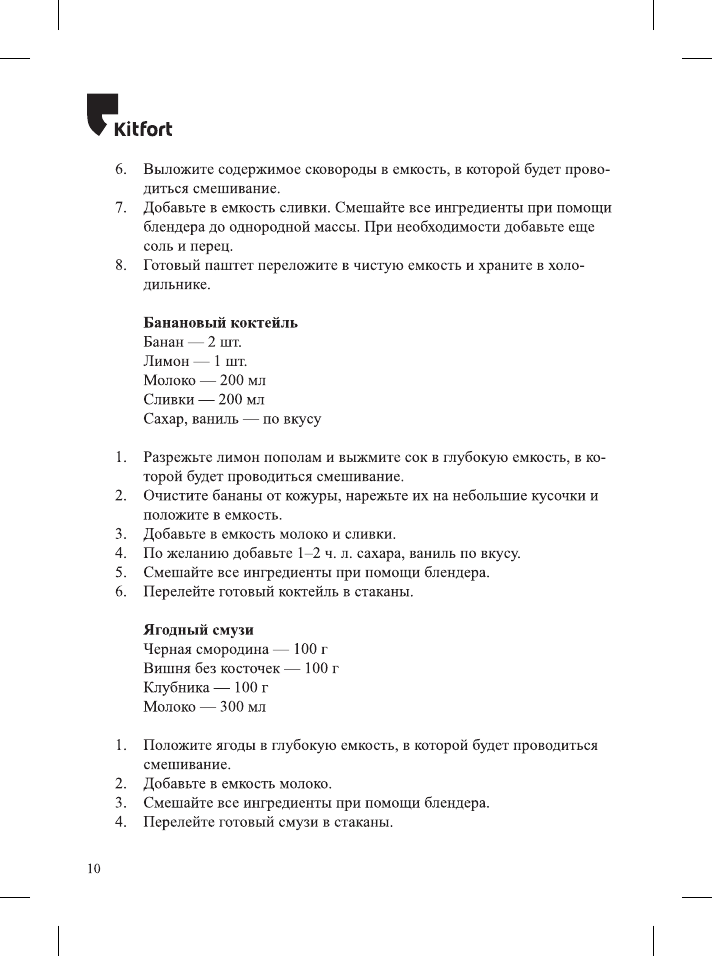 Kitfort

6. Выложите содержимое сковороды в емкость, в которой будет проводиться смешивание.
7. Добавьте в емкость сливки. Смешайте все ингредиенты при помощи блендера до однородной массы. При необходимости добавьте еще соль и перец.
8. Готовый паштет переложите в чистую емкость и храните в холодильнике.

Банановый коктейль
Банан — 2 шт.
Лимон — 1 шт.
Молоко — 200 мл
Сливки — 200 мл
Сахар, ваниль — по вкусу

1. Разрежьте лимон пополам и выжмите сок в глубокую емкость, в которой будет проводиться смешивание.
2. Очистите бананы от кожуры, нарежьте их на небольшие кусочки и положите в емкость.
3. Добавьте в емкость молоко и сливки.
4. По желанию добавьте 1–2 ч. л. сахара, ваниль по вкусу.
5. Смешайте все ингредиенты при помощи блендера.
6. Перелейте готовый коктейль в стаканы.

Ягодный смузи
Черная смородина — 100 г
Вишня без косточек — 100 г
Клубника — 100 г
Молоко — 300 мл

1. Положите ягоды в глубокую емкость, в которой будет проводиться смешивание.
2. Добавьте в емкость молоко.
3. Смешайте все ингредиенты при помощи блендера.
4. Перелейте готовый смузи в стаканы.

10